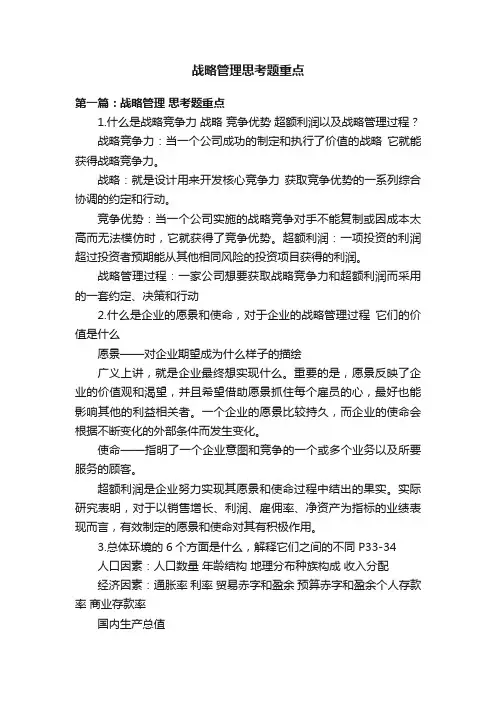 战略管理思考题重点

第一篇：战略管理 思考题重点

1.什么是战略竞争力 战略 竞争优势 超额利润以及战略管理过程？

战略竞争力：当一个公司成功的制定和执行了价值的战略 它就能获得战略竞争力。

战略：就是设计用来开发核心竞争力 获取竞争优势的一系列综合协调的约定和行动。

竞争优势：当一个公司实施的战略竞争对手不能复制或因成本太高而无法模仿时，它就获得了竞争优势。超额利润：一项投资的利润超过投资者预期能从其他相同风险的投资项目获得的利润。

战略管理过程：一家公司想要获取战略竞争力和超额利润而采用的一套约定、决策和行动

2.什么是企业的愿景和使命，对于企业的战略管理过程 它们的价值是什么

愿景——对企业期望成为什么样子的描绘

广义上讲，就是企业最终想实现什么。重要的是，愿景反映了企业的价值观和渴望，并且希望借助愿景抓住每个雇员的心，最好也能影响其他的利益相关者。一个企业的愿景比较持久，而企业的使命会根据不断变化的外部条件而发生变化。

使命——指明了一个企业意图和竞争的一个或多个业务以及所要服务的顾客。

超额利润是企业努力实现其愿景和使命过程中结出的果实。实际研究表明，对于以销售增长、利润、雇佣率、净资产为指标的业绩表现而言，有效制定的愿景和使命对其有积极作用。

3.总体环境的 6 个方面是什么，解释它们之间的不同 P33-34

人口因素：人口数量 年龄结构 地理分布种族构成 收入分配

经济因素：通胀率 利率 贸易赤字和盈余 预算赤字和盈余个人存款率 商业存款率

国内生产总值